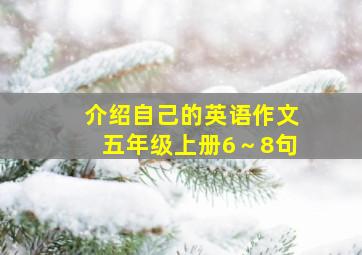 介绍自己的英语作文
五年级上册6～8句